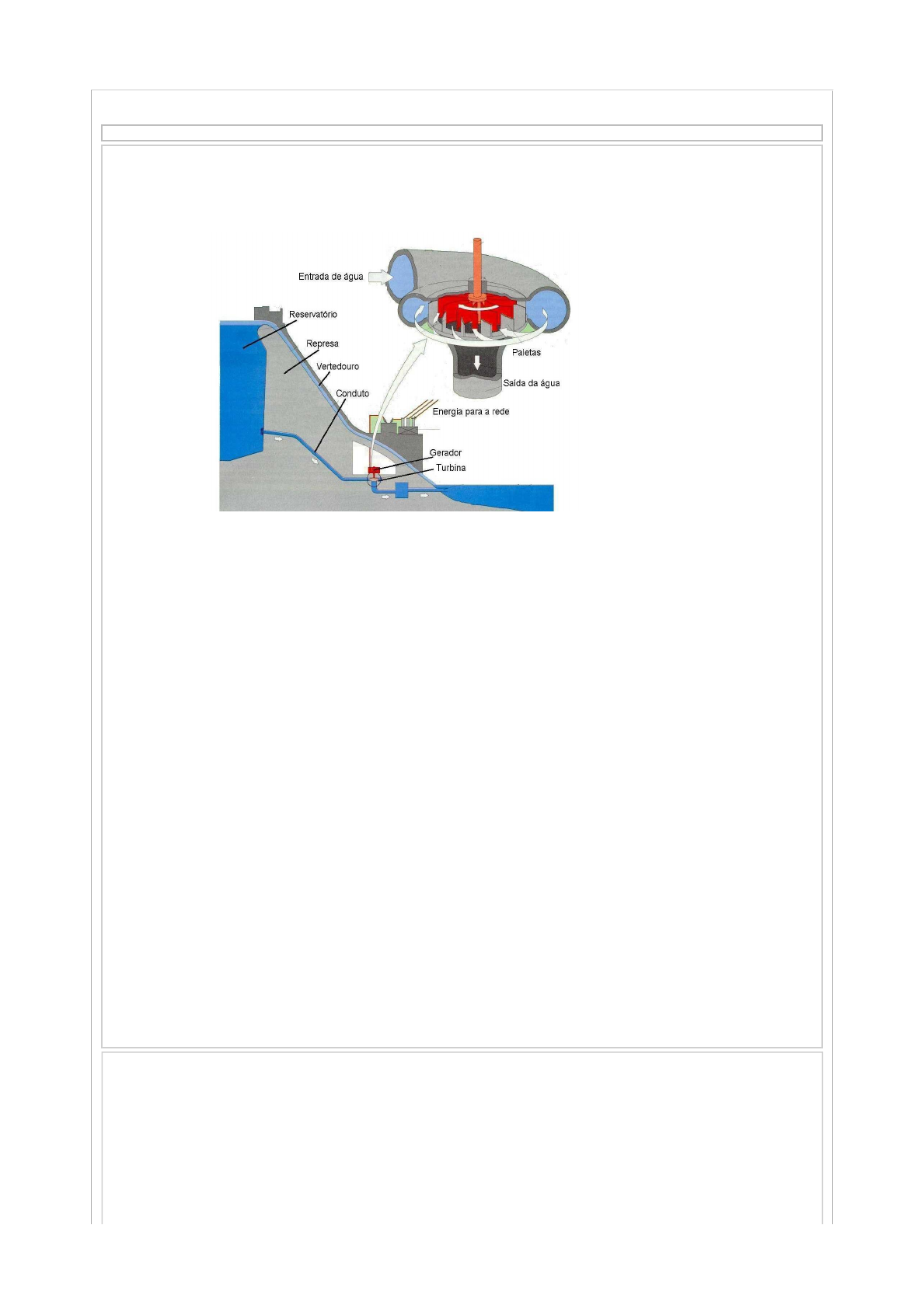 Entrada de água
Reservatório
Represa
Vertedouro
Conduto
Paletas
Saída da água
Energia para a rede
Gerador
Turbina